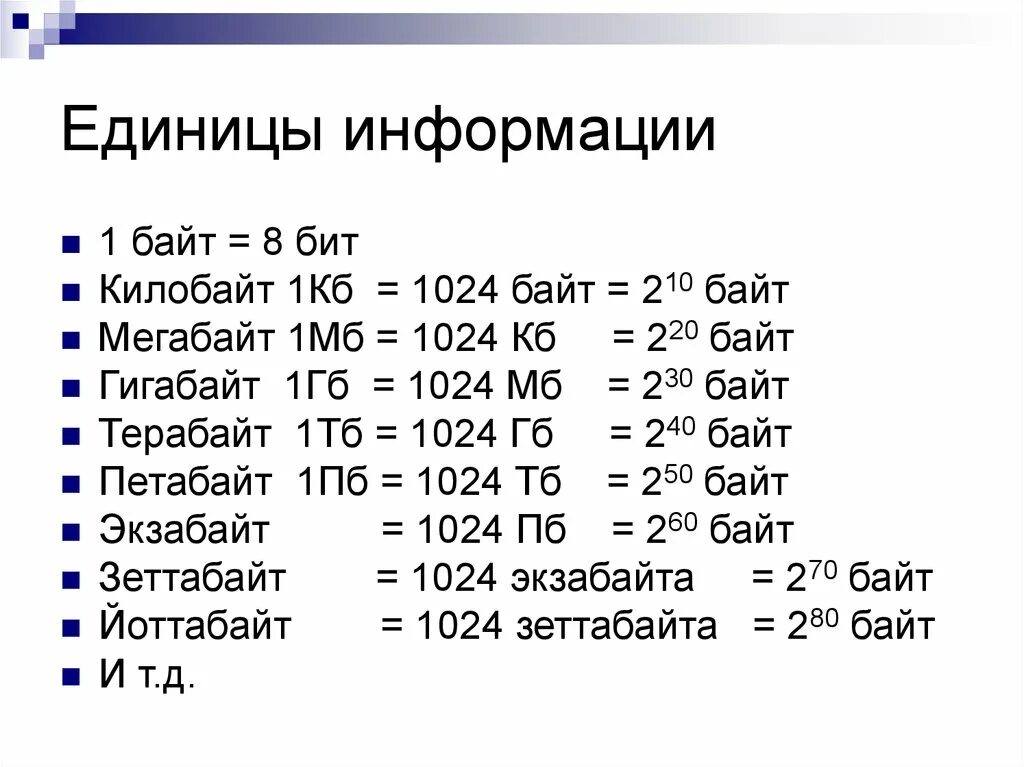 Единицы информации

- 1 байт = 8 бит
- Килобайт 1Кб = 1024 байт = $2^{10}$ байт
- Мегабайт 1Мб = 1024 Кб = $2^{20}$ байт
- Гигабайт 1Гб = 1024 Мб = $2^{30}$ байт
- Терабайт 1Тб = 1024 Гб = $2^{40}$ байт
- Петабайт 1Пб = 1024 Тб = $2^{50}$ байт
- Экзабайт = 1024 Пб = $2^{60}$ байт
- Зеттабайт = 1024 экзабайта = $2^{70}$ байт
- Йоттабайт = 1024 зеттабайта = $2^{80}$ байт
- И т.д.